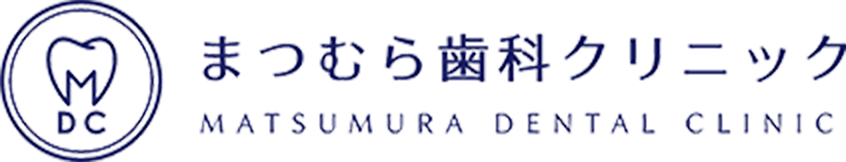 M
DC
まつむら歯科クリニック
MATSUMURA DENTAL CLINIC